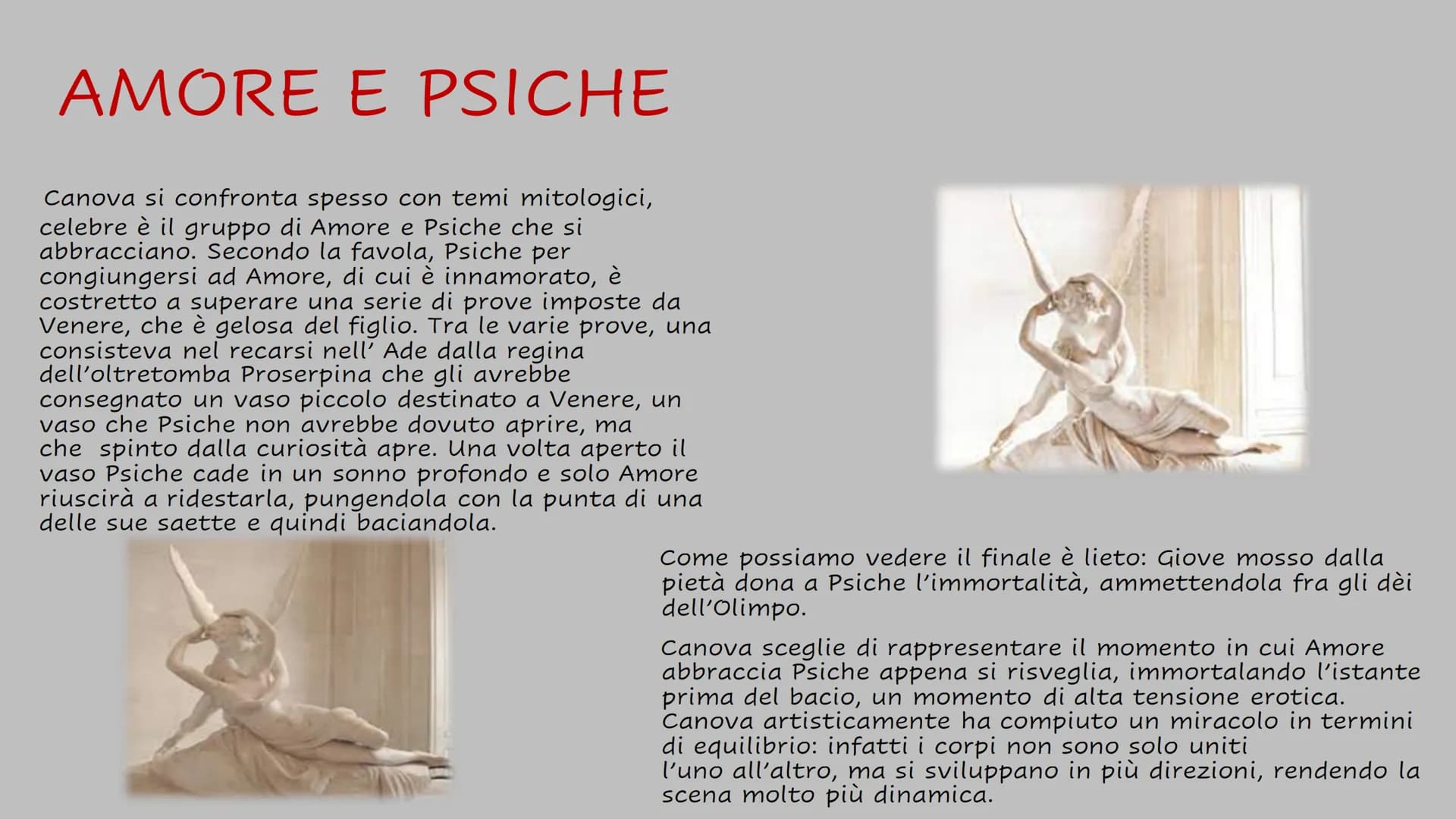 AMORE E PSICHE

Canova si confronta spesso con temi mitologici, celebre è il gruppo di Amore e Psiche che si abbracciano. Secondo la favola, Psiche per congiungersi ad Amore, di cui è innamorato, è costretto a superare una serie di prove imposte da Venere, che è gelosa del figlio. Tra le varie prove, una consisteva nel recarsi nell' Ade dalla regina dell'oltretomba Proserpina che gli avrebbe consegnato un vaso piccolo destinato a Venere, un vaso che Psiche non avrebbe dovuto aprire, ma che spinto dalla curiosità apre. Una volta aperto il vaso Psiche cade in un sonno profondo e solo Amore riuscirà a ridestarla, pungendola con la punta di una delle sue saette e quindi baciandola.

Come possiamo vedere il finale è lieto: Giove mosso dalla pietà dona a Psiche l'immortalità, ammettendola fra gli dèi dell'Olimpo.

Canova sceglie di rappresentare il momento in cui Amore abbraccia Psiche appena si risveglia, immortalando l'istante prima del bacio, un momento di alta tensione erotica. Canova artisticamente ha compiuto un miracolo in termini di equilibrio: infatti i corpi non sono solo uniti l'uno all'altro, ma si sviluppano in più direzioni, rendendo la scena molto più dinamica.